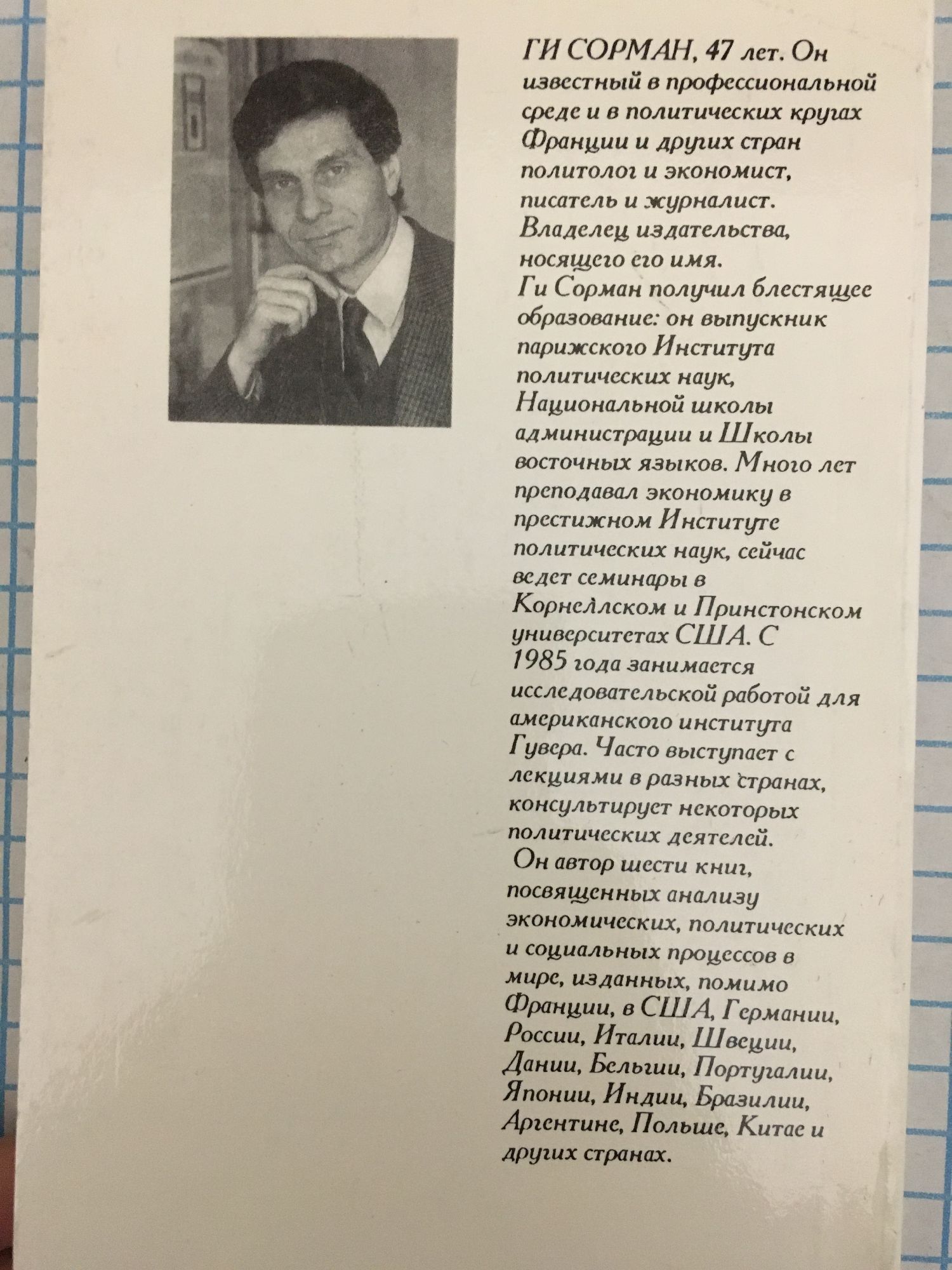 ГИ СОРМАН, 47 лет. Он известный в профессиональной среде и в политических кругах Франции и других стран политолог и экономист, писатель и журналист. Владелец издательства, носящего его имя.
Ги Сорман получил блестящее образование: он выпускник парижского Института политических наук, Национальной школы администрации и Школы восточных языков. Много лет преподавал экономику в престижном Институте политических наук, сейчас ведет семинары в Корнеллском и Принстонском университетах США. С 1985 года занимается исследовательской работой для американского института Гувера. Часто выступает с лекциями в разных странах, консультирует некоторых политических деятелей.
Он автор шести книг, посвященных анализу экономических, политических и социальных процессов в мире, изданных, помимо Франции, в США, Германии, России, Италии, Швеции, Дании, Бельгии, Португалии, Японии, Индии, Бразилии, Аргентине, Польше, Китае и других странах.